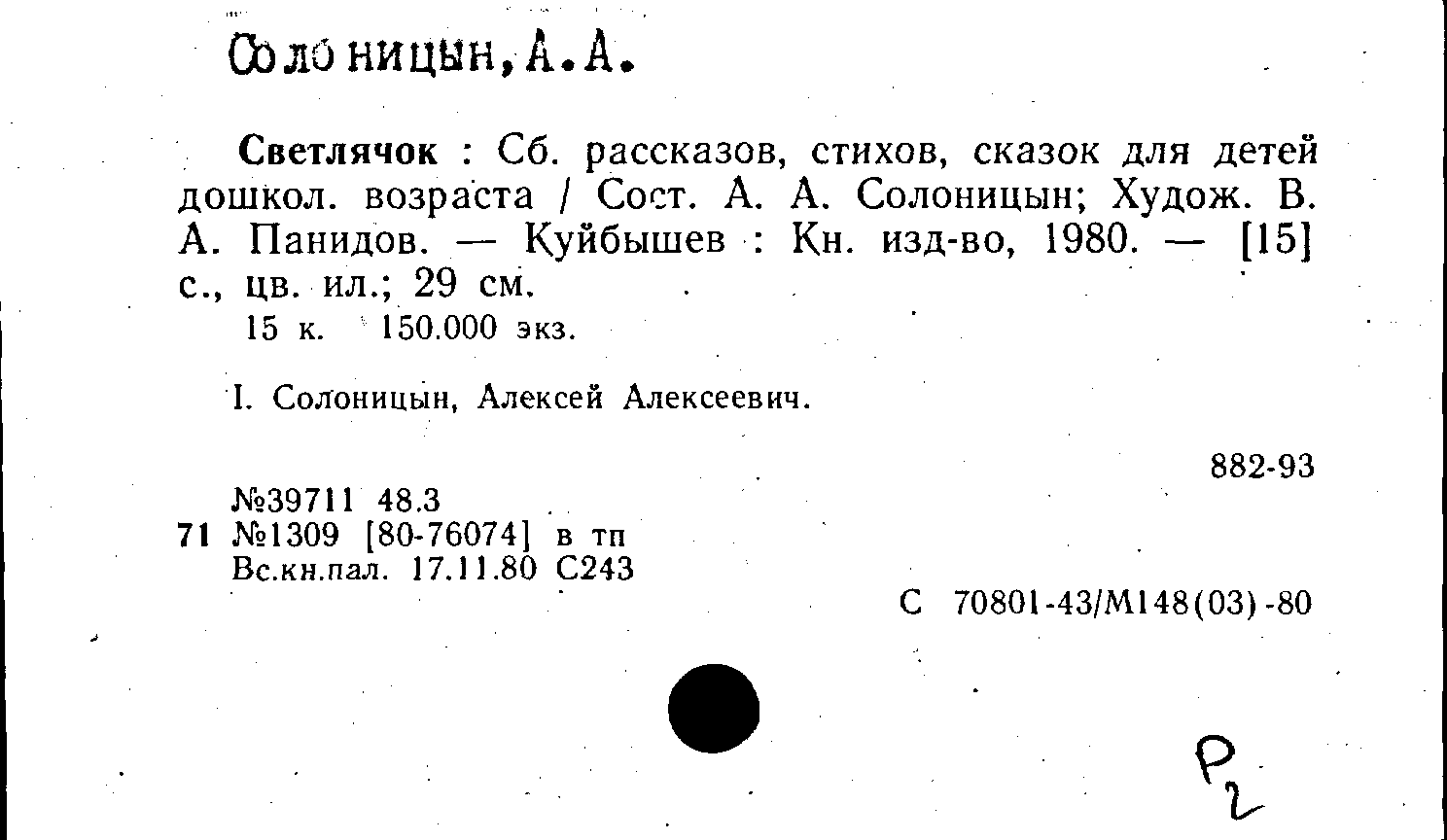 Солоницын, А.А.

Светлячок : Сб. рассказов, стихов, сказок для детей дошкол. возраста / Сост. А. А. Солоницын; Худож. В. А. Панидов. — Куйбышев : Кн. изд-во, 1980. — [15] с., цв. ил.; 29 см.

15 к. 150.000 экз.

I. Солоницын, Алексей Алексеевич.

882-93

№39711 48.3
71 №1309 [80-76074] в тп
Вс.кн.пал. 17.11.80 С243

С 70801-43/М148(03)-80

Р2